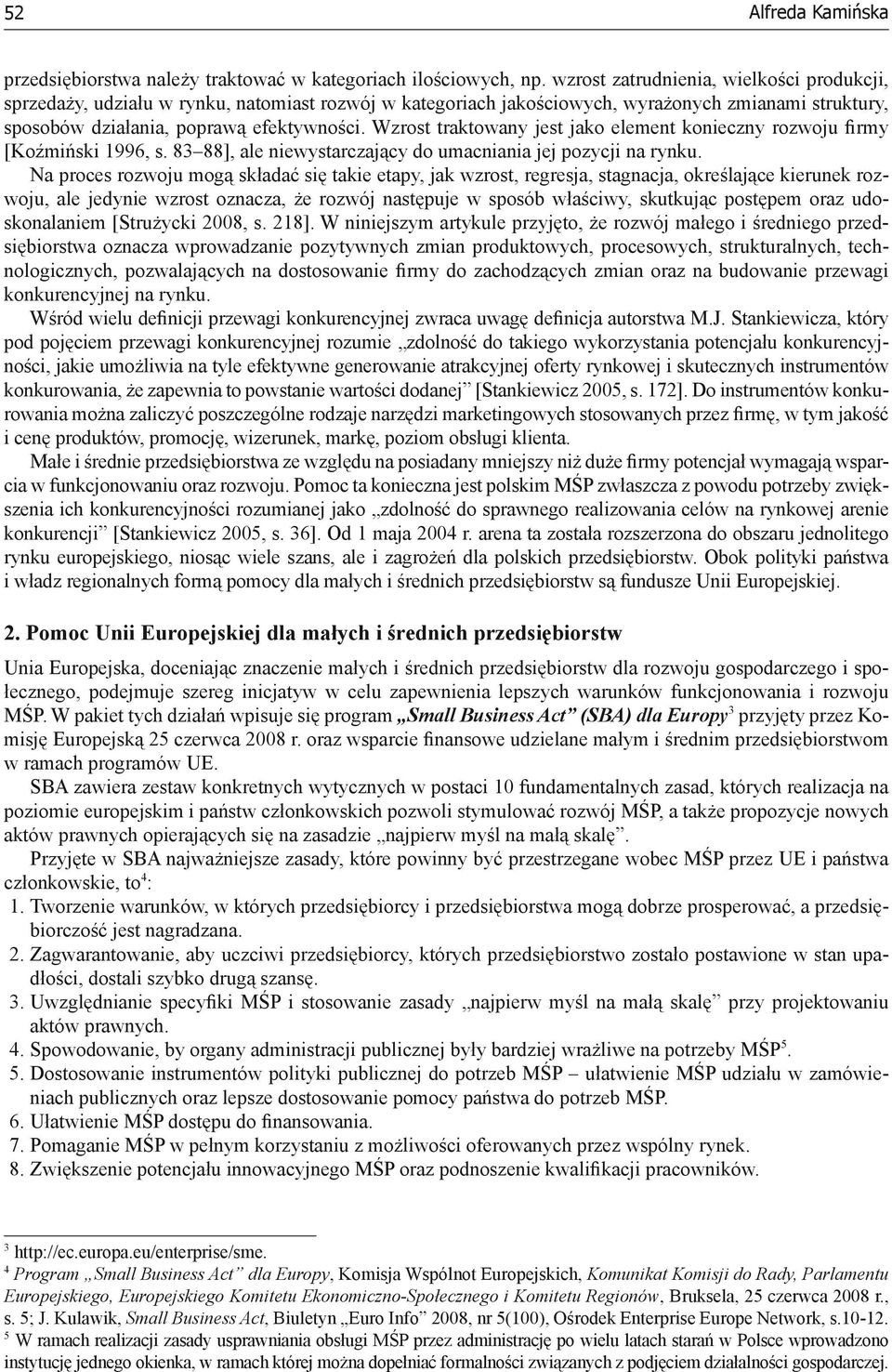 52 Alfreda Kamińska

przedsiębiorstwa należy traktować w kategoriach ilościowych, np. wzrost zatrudnienia, wielkości produkcji, sprzedaży, udziału w rynku, natomiast rozwój w kategoriach jakościowych, wyrażonych zmianami struktury, sposobów działania, poprawą efektywności. Wzrost traktowany jest jako element konieczny rozwoju firmy [Koźmiński 1996, s. 83–88], ale niewystarczający do umacniania jej pozycji na rynku.

Na proces rozwoju mogą składać się takie etapy, jak wzrost, regresja, stagnacja, określające kierunek rozwoju, ale jedynie wzrost oznacza, że rozwój następuje w sposób właściwy, skutkując postępem oraz udoskonalaniem [Strużycki 2008, s. 218]. W niniejszym artykule przyjęto, że rozwój małego i średniego przedsiębiorstwa oznacza wprowadzanie pozytywnych zmian produktowych, procesowych, strukturalnych, technologicznych, pozwalających na dostosowanie firmy do zachodzących zmian oraz na budowanie przewagi konkurencyjnej na rynku.

Wśród wielu definicji przewagi konkurencyjnej zwraca uwagę definicja autorstwa M.J. Stankiewicza, który pod pojęciem przewagi konkurencyjnej rozumie „zdolność do takiego wykorzystania potencjału konkurencyjności, jakie umożliwia na tyle efektywne generowanie atrakcyjnej oferty rynkowej i skutecznych instrumentów konkurowania, że zapewnia to powstanie wartości dodanej” [Stankiewicz 2005, s. 172]. Do instrumentów konkurowania można zaliczyć poszczególne rodzaje narzędzi marketingowych stosowanych przez firmę, w tym jakość i cenę produktów, promocję, wizerunek, markę, poziom obsługi klienta.

Małe i średnie przedsiębiorstwa ze względu na posiadany mniejszy niż duże firmy potencjał wymagają wsparcia w funkcjonowaniu oraz rozwoju. Pomoc ta konieczna jest polskim MŚP zwłaszcza z powodu potrzeby zwiększenia ich konkurencyjności rozumianej jako „zdolność do sprawnego realizowania celów na rynkowej arenie konkurencji” [Stankiewicz 2005, s. 36]. Od 1 maja 2004 r. arena ta została rozszerzona do obszaru jednolitego rynku europejskiego, niosąc wiele szans, ale i zagrożeń dla polskich przedsiębiorstw. Obok polityki państwa i władz regionalnych formą pomocy dla małych i średnich przedsiębiorstw są fundusze Unii Europejskiej.

2. Pomoc Unii Europejskiej dla małych i średnich przedsiębiorstw

Unia Europejska, doceniając znaczenie małych i średnich przedsiębiorstw dla rozwoju gospodarczego i społecznego, podejmuje szereg inicjatyw w celu zapewnienia lepszych warunków funkcjonowania i rozwoju MŚP. W pakiet tych działań wpisuje się program „Small Business Act” (SBA) dla Europy$^3$ przyjęty przez Komisję Europejską 25 czerwca 2008 r. oraz wsparcie finansowe udzielane małym i średnim przedsiębiorstwom w ramach programów UE.

SBA zawiera zestaw konkretnych wytycznych w postaci 10 fundamentalnych zasad, których realizacja na poziomie europejskim i państw członkowskich pozwoli stymulować rozwój MŚP, a także propozycje nowych aktów prawnych opierających się na zasadzie „najpierw myśl na małą skalę”.

Przyjęte w SBA najważniejsze zasady, które powinny być przestrzegane wobec MŚP przez UE i państwa członkowskie, to$^4$:
1. Tworzenie warunków, w których przedsiębiorcy i przedsiębiorstwa mogą dobrze prosperować, a przedsiębiorczość jest nagradzana.
2. Zagwarantowanie, aby uczciwi przedsiębiorcy, których przedsiębiorstwo zostało postawione w stan upadłości, dostali szybko drugą szansę.
3. Uwzględnianie specyfiki MŚP i stosowanie zasady „najpierw myśl na małą skalę” przy projektowaniu aktów prawnych.
4. Spowodowanie, by organy administracji publicznej były bardziej wrażliwe na potrzeby MŚP$^5$.
5. Dostosowanie instrumentów polityki publicznej do potrzeb MŚP – ułatwienie MŚP udziału w zamówieniach publicznych oraz lepsze dostosowanie pomocy państwa do potrzeb MŚP.
6. Ułatwienie MŚP dostępu do finansowania.
7. Pomaganie MŚP w pełnym korzystaniu z możliwości oferowanych przez wspólny rynek.
8. Zwiększenie potencjału innowacyjnego MŚP oraz podnoszenie kwalifikacji pracowników.

$^3$ http://ec.europa.eu/enterprise/sme.
$^4$ Program „Small Business Act” dla Europy, Komisja Wspólnot Europejskich, Komunikat Komisji do Rady, Parlamentu Europejskiego, Europejskiego Komitetu Ekonomiczno-Społecznego i Komitetu Regionów, Bruksela, 25 czerwca 2008 r., s. 5; J. Kulawik, Small Business Act, Biuletyn „Euro Info” 2008, nr 5(100), Ośrodek Enterprise Europe Network, s.10-12.
$^5$ W ramach realizacji zasady usprawniania obsługi MŚP przez administrację po wielu latach starań w Polsce wprowadzono instytucję jednego okienka, w ramach której można dopełniać formalności związanych z podjęciem działalności gospodarczej.